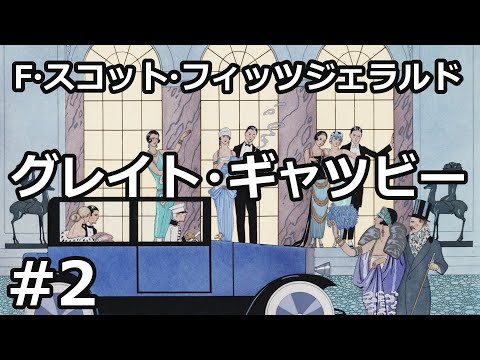 F·スコット·フィッツジェラルド

グレイト·ギャツビー

#2